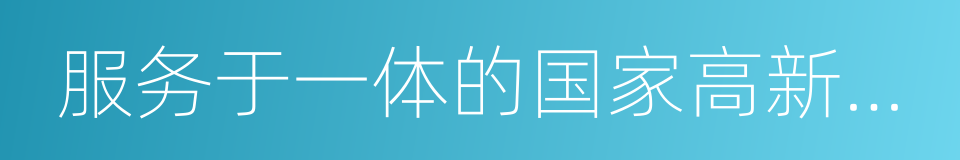 服务于一体的国家高新...